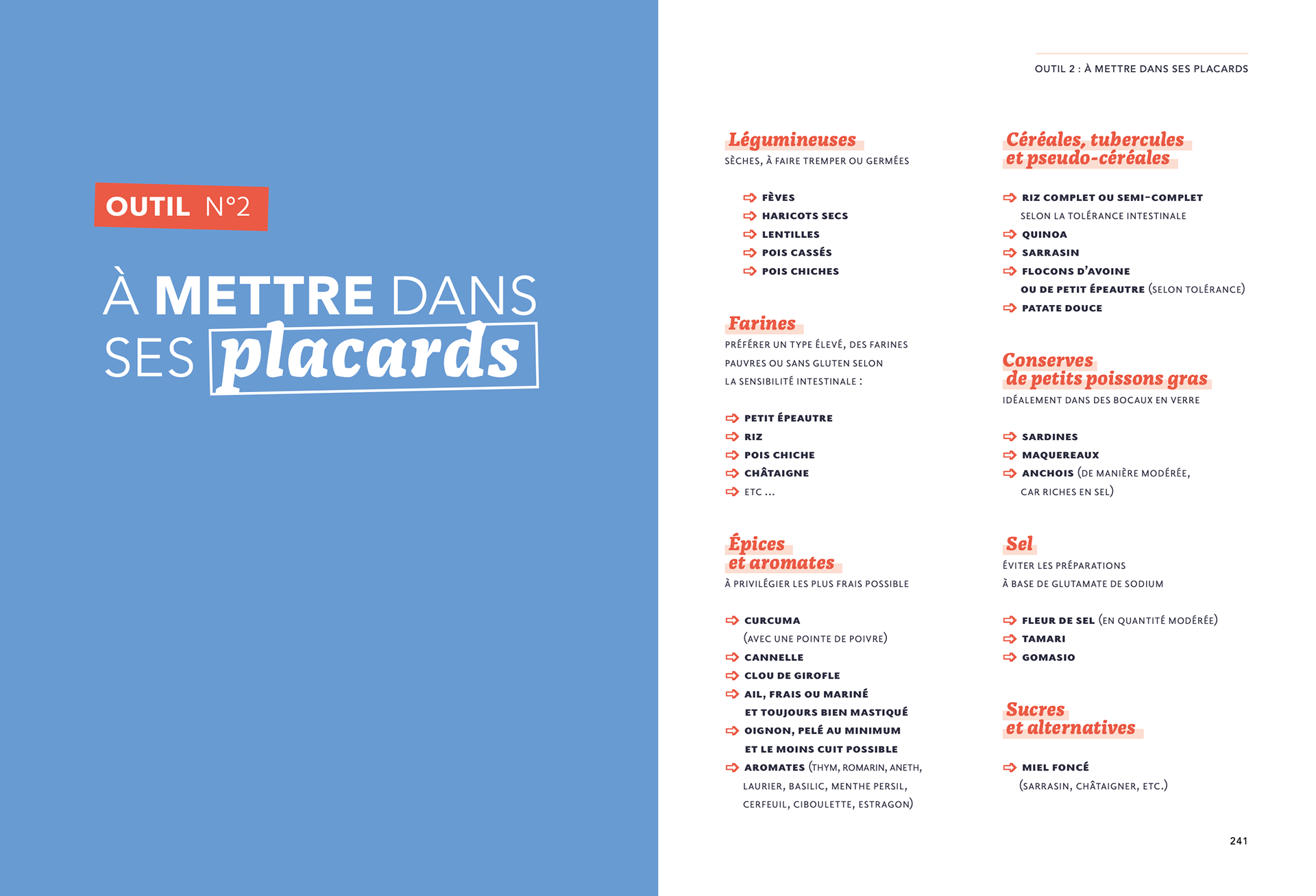 OUTIL N°2

À METTRE DANS SES placards

OUTIL 2 : À METTRE DANS SES PLACARDS

Légumineuses
SÈCHES, À FAIRE TREMPER OU GERMÉES

FÈVES
HARICOTS SECS
LENTILLES
POIS CASSÉS
POIS CHICHES

Farines
PRÉFÉRER UN TYPE ÉLEVÉ, DES FARINES PAUVRES OU SANS GLUTEN SELON LA SENSIBILITÉ INTESTINALE :

PETIT ÉPEAUTRE
RIZ
POIS CHICHE
CHÂTAIGNE
ETC ...

Épices et aromates
À PRIVILÉGIER LES PLUS FRAIS POSSIBLE

CURCUMA (AVEC UNE POINTE DE POIVRE)
CANNELLE
CLOU DE GIROFLE
AIL, FRAIS OU MARINÉ ET TOUJOURS BIEN MASTIQUÉ
OIGNON, PELÉ AU MINIMUM ET LE MOINS CUIT POSSIBLE
AROMATES (THYM, ROMARIN, ANETH, LAURIER, BASILIC, MENTHE PERSIL, CERFEUIL, CIBOULETTE, ESTRAGON)

Céréales, tubercules et pseudo-céréales

RIZ COMPLET OU SEMI-COMPLET SELON LA TOLÉRANCE INTESTINALE
QUINOA
SARRASIN
FLOCONS D'AVOINE OU DE PETIT ÉPEAUTRE (SELON TOLÉRANCE)
PATATE DOUCE

Conserves de petits poissons gras
IDÉALEMENT DANS DES BOCAUX EN VERRE

SARDINES
MAQUEREAUX
ANCHOIS (DE MANIÈRE MODÉRÉE, CAR RICHES EN SEL)

Sel
ÉVITER LES PRÉPARATIONS À BASE DE GLUTAMATE DE SODIUM

FLEUR DE SEL (EN QUANTITÉ MODÉRÉE)
TAMARI
GOMASIO

Sucres et alternatives

MIEL FONCÉ (SARRASIN, CHÂTAIGNER, ETC.)

241